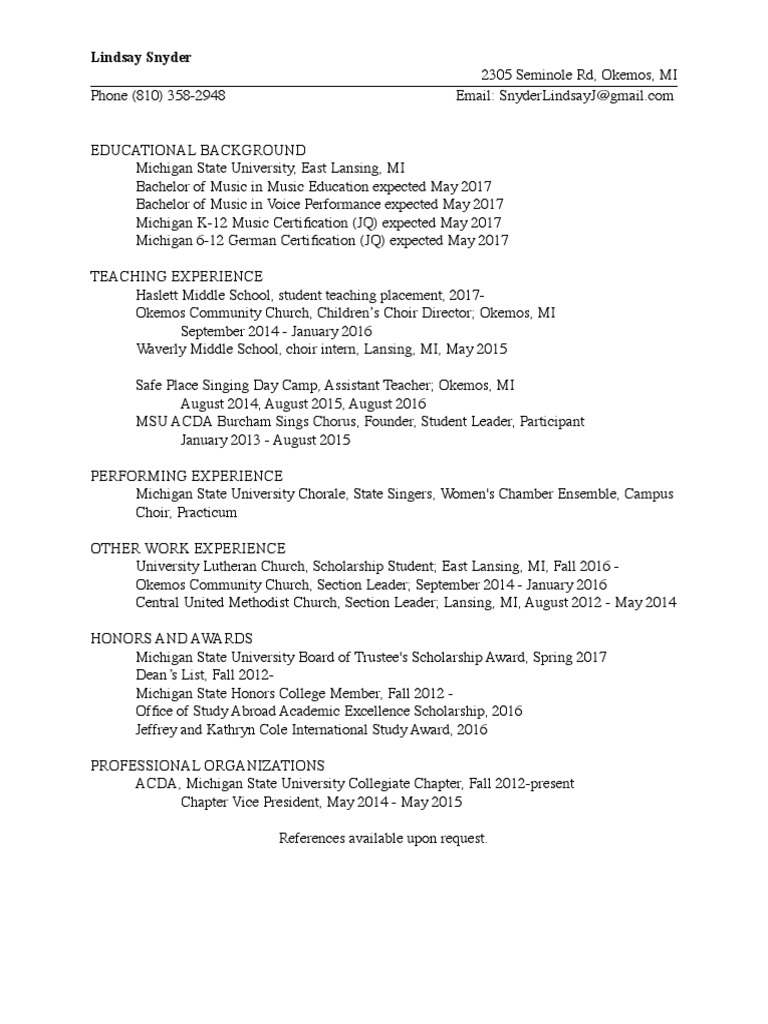 Lindsay Snyder

2305 Seminole Rd, Okemos, MI

Phone (810) 358-2948

Email: SnyderLindsayJ@gmail.com

EDUCATIONAL BACKGROUND
Michigan State University, East Lansing, MI
Bachelor of Music in Music Education expected May 2017
Bachelor of Music in Voice Performance expected May 2017
Michigan K-12 Music Certification (JQ) expected May 2017
Michigan 6-12 German Certification (JQ) expected May 2017

TEACHING EXPERIENCE
Haslett Middle School, student teaching placement, 2017-
Okemos Community Church, Children's Choir Director; Okemos, MI
September 2014 - January 2016
Waverly Middle School, choir intern, Lansing, MI, May 2015

Safe Place Singing Day Camp, Assistant Teacher; Okemos, MI
August 2014, August 2015, August 2016
MSU ACDA Burcham Sings Chorus, Founder, Student Leader, Participant
January 2013 - August 2015

PERFORMING EXPERIENCE
Michigan State University Chorale, State Singers, Women's Chamber Ensemble, Campus Choir, Practicum

OTHER WORK EXPERIENCE
University Lutheran Church, Scholarship Student; East Lansing, MI, Fall 2016 -
Okemos Community Church, Section Leader; September 2014 - January 2016
Central United Methodist Church, Section Leader; Lansing, MI, August 2012 - May 2014

HONORS AND AWARDS
Michigan State University Board of Trustee's Scholarship Award, Spring 2017
Dean's List, Fall 2012-
Michigan State Honors College Member, Fall 2012 -
Office of Study Abroad Academic Excellence Scholarship, 2016
Jeffrey and Kathryn Cole International Study Award, 2016

PROFESSIONAL ORGANIZATIONS
ACDA, Michigan State University Collegiate Chapter, Fall 2012-present
Chapter Vice President, May 2014 - May 2015

References available upon request.